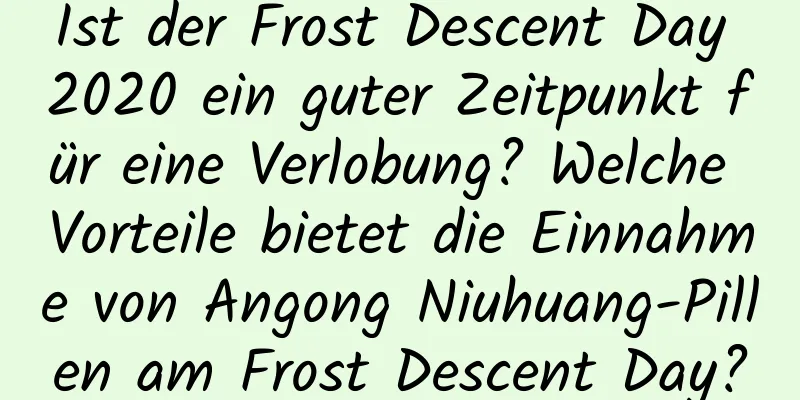 Ist der Frost Descent Day 2020 ein guter Zeitpunkt für eine Verlobung? Welche Vorteile bietet die Einnahme von Angong Niuhuang-Pillen am Frost Descent Day?